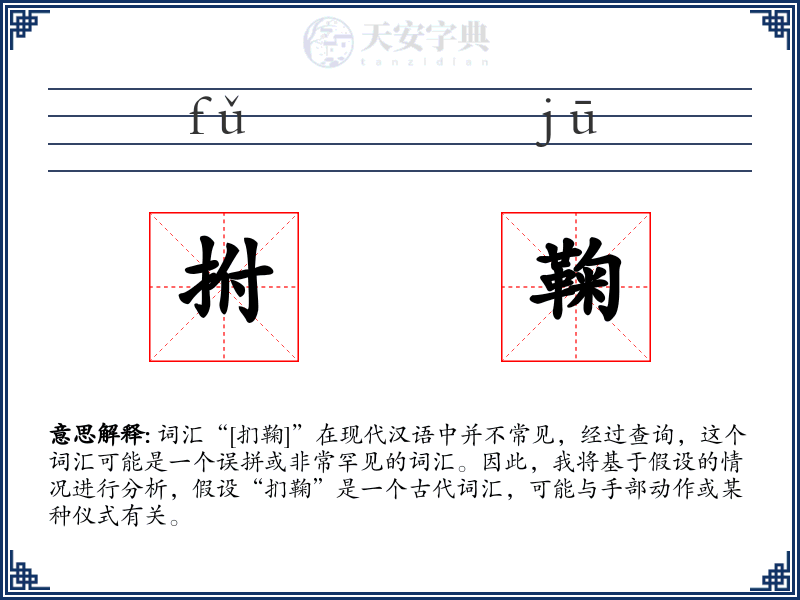 天安字典
tanzidian

fǔ jū

拊 鞠

意思解释: 词汇“[拊鞠]”在现代汉语中并不常见，经过查询，这个词汇可能是一个误拼或非常罕见的词汇。因此，我将基于假设的情况进行分析，假设“拊鞠”是一个古代词汇，可能与手部动作或某种仪式有关。